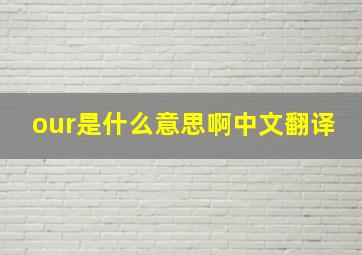 our是什么意思啊中文翻译